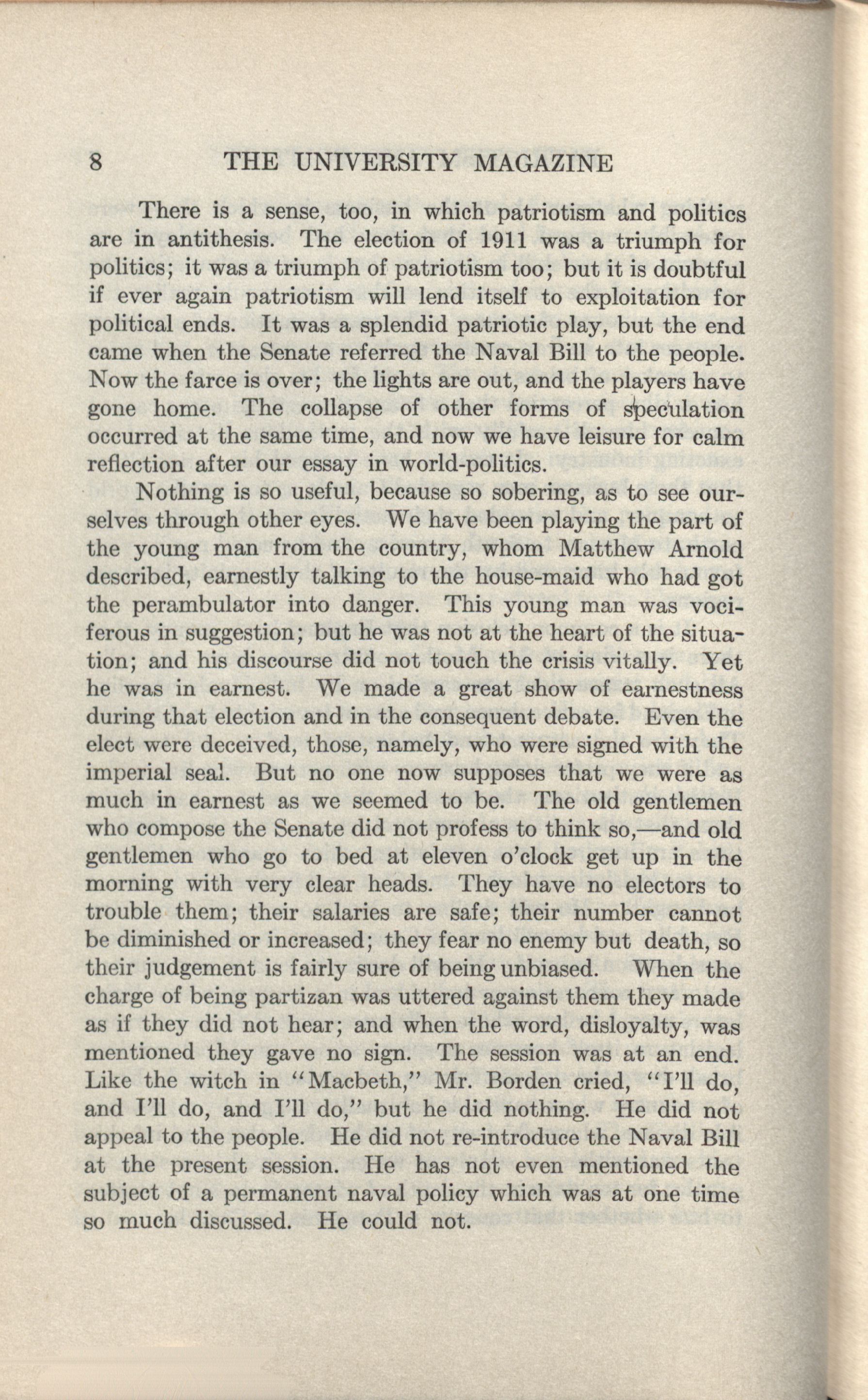 8 THE UNIVERSITY MAGAZINE

There is a sense, too, in which patriotism and politics are in antithesis. The election of 1911 was a triumph for politics; it was a triumph of patriotism too; but it is doubtful if ever again patriotism will lend itself to exploitation for political ends. It was a splendid patriotic play, but the end came when the Senate referred the Naval Bill to the people. Now the farce is over; the lights are out, and the players have gone home. The collapse of other forms of speculation occurred at the same time, and now we have leisure for calm reflection after our essay in world-politics.

Nothing is so useful, because so sobering, as to see ourselves through other eyes. We have been playing the part of the young man from the country, whom Matthew Arnold described, earnestly talking to the house-maid who had got the perambulator into danger. This young man was vociferous in suggestion; but he was not at the heart of the situation; and his discourse did not touch the crisis vitally. Yet he was in earnest. We made a great show of earnestness during that election and in the consequent debate. Even the elect were deceived, those, namely, who were signed with the imperial seal. But no one now supposes that we were as much in earnest as we seemed to be. The old gentlemen who compose the Senate did not profess to think so,—and old gentlemen who go to bed at eleven o'clock get up in the morning with very clear heads. They have no electors to trouble them; their salaries are safe; their number cannot be diminished or increased; they fear no enemy but death, so their judgement is fairly sure of being unbiased. When the charge of being partizan was uttered against them they made as if they did not hear; and when the word, disloyalty, was mentioned they gave no sign. The session was at an end. Like the witch in "Macbeth," Mr. Borden cried, "I'll do, and I'll do, and I'll do," but he did nothing. He did not appeal to the people. He did not re-introduce the Naval Bill at the present session. He has not even mentioned the subject of a permanent naval policy which was at one time so much discussed. He could not.